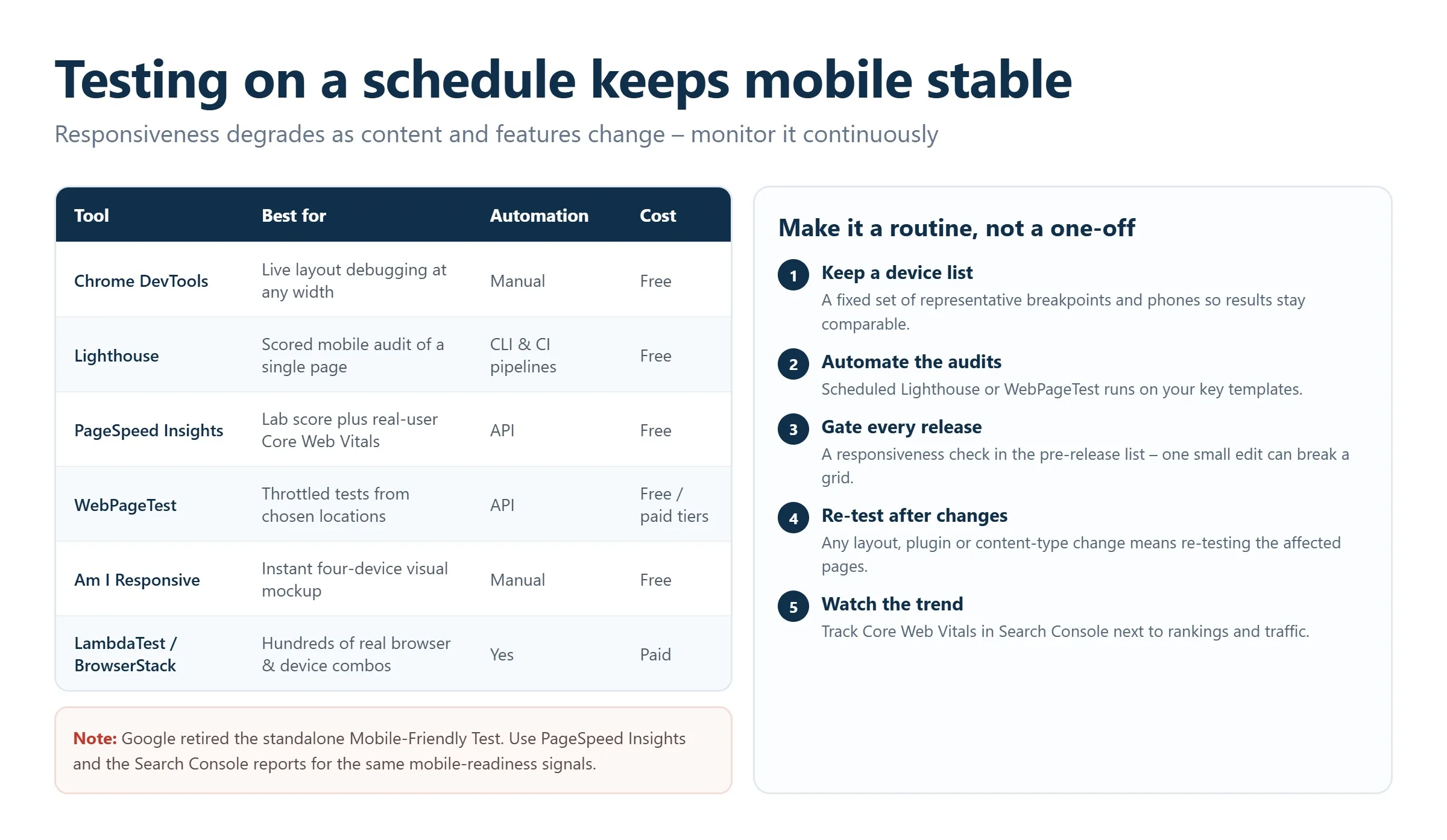 Testing on a schedule keeps mobile stable

Responsiveness degrades as content and features change – monitor it continuously

| Tool | Best for | Automation | Cost |
|---|---|---|---|
| Chrome DevTools | Live layout debugging at any width | Manual | Free |
| Lighthouse | Scored mobile audit of a single page | CLI & CI pipelines | Free |
| PageSpeed Insights | Lab score plus real-user Core Web Vitals | API | Free |
| WebPageTest | Throttled tests from chosen locations | API | Free / paid tiers |
| Am I Responsive | Instant four-device visual mockup | Manual | Free |
| LambdaTest / BrowserStack | Hundreds of real browser & device combos | Yes | Paid |

Note: Google retired the standalone Mobile-Friendly Test. Use PageSpeed Insights and the Search Console reports for the same mobile-readiness signals.

Make it a routine, not a one-off

1 Keep a device list
A fixed set of representative breakpoints and phones so results stay comparable.

2 Automate the audits
Scheduled Lighthouse or WebPageTest runs on your key templates.

3 Gate every release
A responsiveness check in the pre-release list – one small edit can break a grid.

4 Re-test after changes
Any layout, plugin or content-type change means re-testing the affected pages.

5 Watch the trend
Track Core Web Vitals in Search Console next to rankings and traffic.